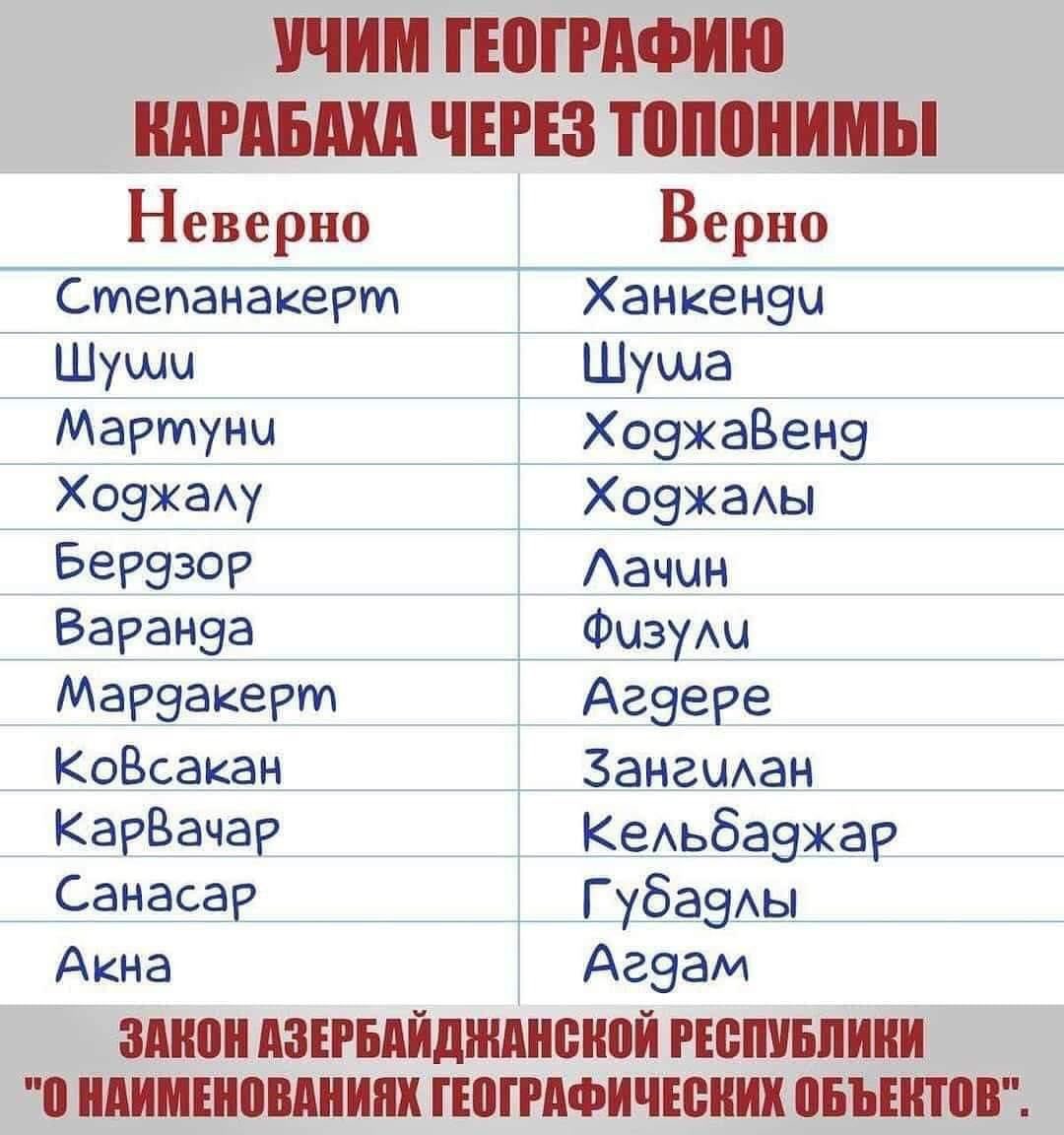 УЧИМ ГЕОГРАФИЮ КАРАБАХА ЧЕРЕЗ ТОПОНИМЫ

| Неверно | Верно |
|---|---|
| Степанакерт | Ханкенди |
| Шуши | Шуша |
| Мартуни | Ходжавенд |
| Ходжалу | Ходжалы |
| Бердзор | Лачин |
| Варанда | Физули |
| Мардакерт | Агдере |
| Ковсакан | Зангилан |
| Карвачар | Кельбаджар |
| Санасар | Губадлы |
| Акна | Агдам |

ЗАКОН АЗЕРБАЙДЖАНСКОЙ РЕСПУБЛИКИ "О НАИМЕНОВАНИЯХ ГЕОГРАФИЧЕСКИХ ОБЪЕКТОВ".